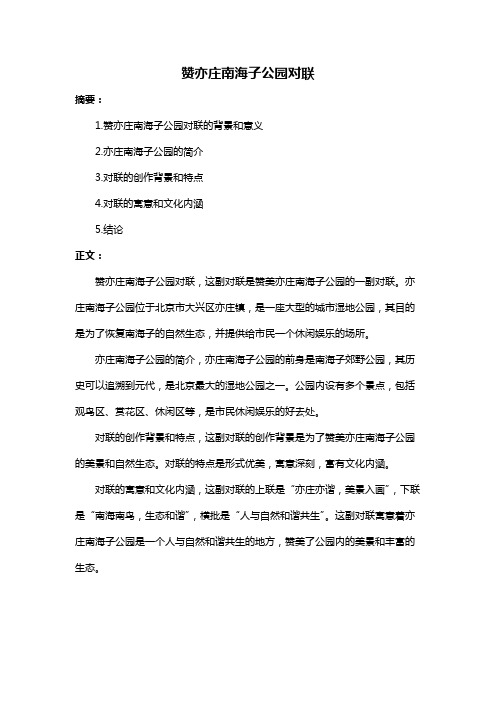 赞亦庄南海子公园对联

摘要：

1.赞亦庄南海子公园对联的背景和意义

2.亦庄南海子公园的简介

3.对联的创作背景和特点

4.对联的寓意和文化内涵

5.结论

正文：

赞亦庄南海子公园对联，这副对联是赞美亦庄南海子公园的一副对联。亦庄南海子公园位于北京市大兴区亦庄镇，是一座大型的城市湿地公园，其目的是为了恢复南海子的自然生态，并提供给市民一个休闲娱乐的场所。

亦庄南海子公园的简介，亦庄南海子公园的前身是南海子郊野公园，其历史可以追溯到元代，是北京最大的湿地公园之一。公园内设有多个景点，包括观鸟区、赏花区、休闲区等，是市民休闲娱乐的好去处。

对联的创作背景和特点，这副对联的创作背景是为了赞美亦庄南海子公园的美景和自然生态。对联的特点是形式优美，寓意深刻，富有文化内涵。

对联的寓意和文化内涵，这副对联的上联是“亦庄亦谐，美景入画”，下联是“南海南鸟，生态和谐”，横批是“人与自然和谐共生”。这副对联寓意着亦庄南海子公园是一个人与自然和谐共生的地方，赞美了公园内的美景和丰富的生态。